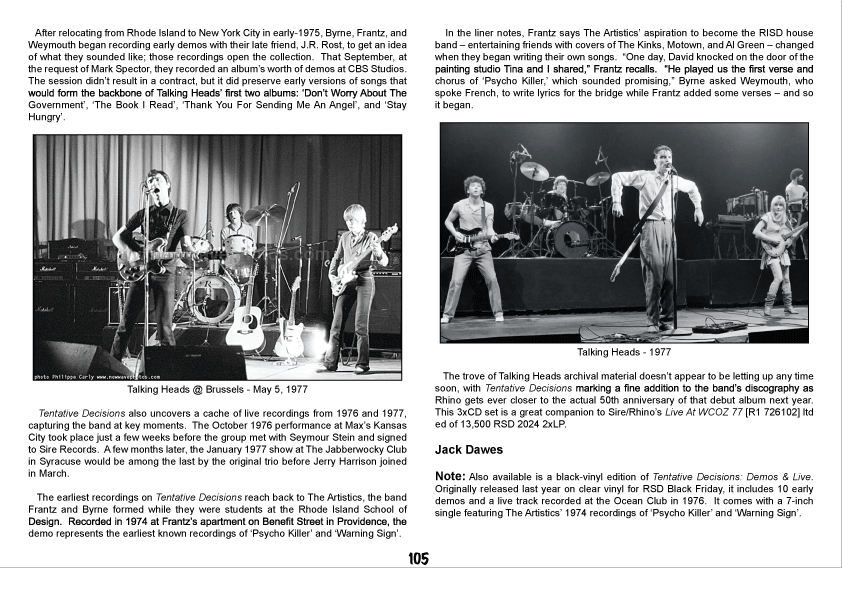 After relocating from Rhode Island to New York City in early-1975, Byrne, Frantz, and Weymouth began recording early demos with their late friend, J.R. Rost, to get an idea of what they sounded like; those recordings open the collection. That September, at the request of Mark Spector, they recorded an album's worth of demos at CBS Studios. The session didn't result in a contract, but it did preserve early versions of songs that would form the backbone of Talking Heads' first two albums: 'Don't Worry About The Government', 'The Book I Read', 'Thank You For Sending Me An Angel', and 'Stay Hungry'.

photo Philippe Carly www.newwavephotos.com

Talking Heads @ Brussels - May 5, 1977

Tentative Decisions also uncovers a cache of live recordings from 1976 and 1977, capturing the band at key moments. The October 1976 performance at Max's Kansas City took place just a few weeks before the group met with Seymour Stein and signed to Sire Records. A few months later, the January 1977 show at The Jabberwocky Club in Syracuse would be among the last by the original trio before Jerry Harrison joined in March.

The earliest recordings on Tentative Decisions reach back to The Artistics, the band Frantz and Byrne formed while they were students at the Rhode Island School of Design. Recorded in 1974 at Frantz's apartment on Benefit Street in Providence, the demo represents the earliest known recordings of 'Psycho Killer' and 'Warning Sign'.

In the liner notes, Frantz says The Artistics' aspiration to become the RISD house band – entertaining friends with covers of The Kinks, Motown, and Al Green – changed when they began writing their own songs. "One day, David knocked on the door of the painting studio Tina and I shared," Frantz recalls. "He played us the first verse and chorus of 'Psycho Killer,' which sounded promising," Byrne asked Weymouth, who spoke French, to write lyrics for the bridge while Frantz added some verses – and so it began.

Talking Heads - 1977

The trove of Talking Heads archival material doesn't appear to be letting up any time soon, with Tentative Decisions marking a fine addition to the band's discography as Rhino gets ever closer to the actual 50th anniversary of that debut album next year. This 3xCD set is a great companion to Sire/Rhino's Live At WCOZ 77 [R1 726102] ltd ed of 13,500 RSD 2024 2xLP.

Jack Dawes

Note: Also available is a black-vinyl edition of Tentative Decisions: Demos & Live. Originally released last year on clear vinyl for RSD Black Friday, it includes 10 early demos and a live track recorded at the Ocean Club in 1976. It comes with a 7-inch single featuring The Artistics' 1974 recordings of 'Psycho Killer' and 'Warning Sign'.

105